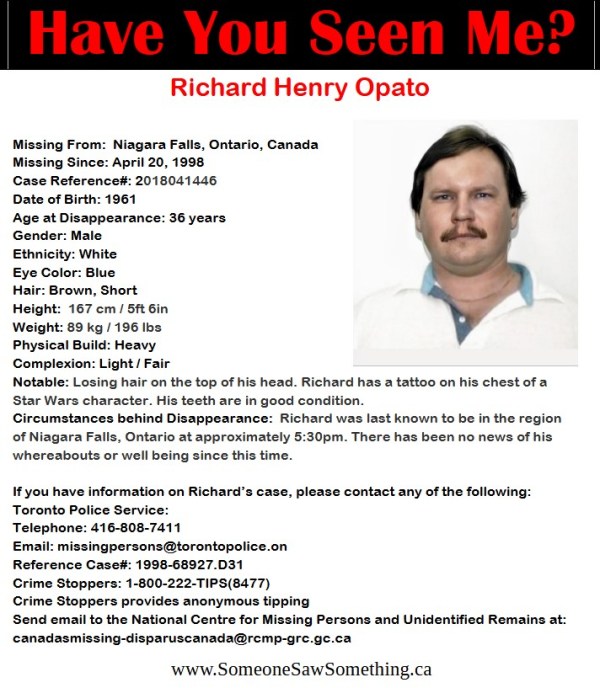 Have You Seen Me?

Richard Henry Opato

Missing From: Niagara Falls, Ontario, Canada
Missing Since: April 20, 1998
Case Reference#: 2018041446
Date of Birth: 1961
Age at Disappearance: 36 years
Gender: Male
Ethnicity: White
Eye Color: Blue
Hair: Brown, Short
Height: 167 cm / 5ft 6in
Weight: 89 kg / 196 lbs
Physical Build: Heavy
Complexion: Light / Fair
Notable: Losing hair on the top of his head. Richard has a tattoo on his chest of a Star Wars character. His teeth are in good condition.
Circumstances behind Disappearance: Richard was last known to be in the region of Niagara Falls, Ontario at approximately 5:30pm. There has been no news of his whereabouts or well being since this time.

If you have information on Richard's case, please contact any of the following:
Toronto Police Service:
Telephone: 416-808-7411
Email: missingpersons@torontopolice.on
Reference Case#: 1998-68927.D31
Crime Stoppers: 1-800-222-TIPS(8477)
Crime Stoppers provides anonymous tipping
Send email to the National Centre for Missing Persons and Unidentified Remains at:
canadasmissing-disparuscanada@rcmp-grc.gc.ca

www.SomeoneSawSomething.ca